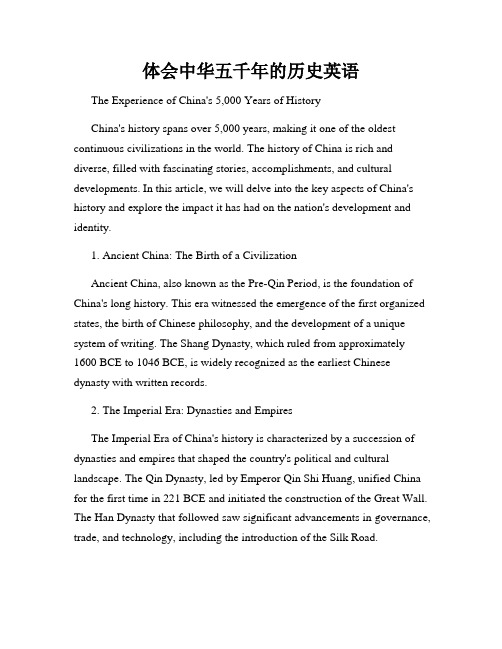 体会中华五千年的历史英语

The Experience of China's 5,000 Years of History

China's history spans over 5,000 years, making it one of the oldest continuous civilizations in the world. The history of China is rich and diverse, filled with fascinating stories, accomplishments, and cultural developments. In this article, we will delve into the key aspects of China's history and explore the impact it has had on the nation's development and identity.

1. Ancient China: The Birth of a Civilization

Ancient China, also known as the Pre-Qin Period, is the foundation of China's long history. This era witnessed the emergence of the first organized states, the birth of Chinese philosophy, and the development of a unique system of writing. The Shang Dynasty, which ruled from approximately 1600 BCE to 1046 BCE, is widely recognized as the earliest Chinese dynasty with written records.

2. The Imperial Era: Dynasties and Empires

The Imperial Era of China's history is characterized by a succession of dynasties and empires that shaped the country's political and cultural landscape. The Qin Dynasty, led by Emperor Qin Shi Huang, unified China for the first time in 221 BCE and initiated the construction of the Great Wall. The Han Dynasty that followed saw significant advancements in governance, trade, and technology, including the introduction of the Silk Road.